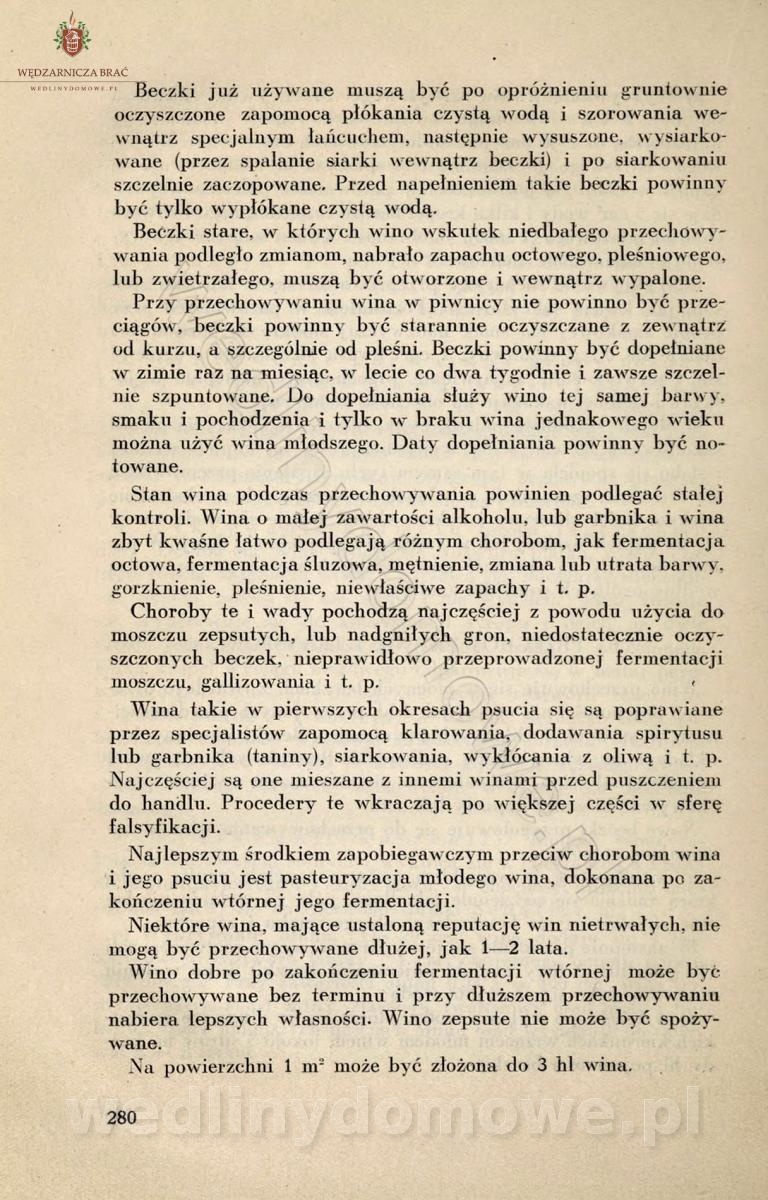 WĘDZARNICZA BRAĆ
WEDLINYDOMOWE.PL

Beczki już używane muszą być po opróżnieniu gruntownie oczyszczone zapomocą płókania czystą wodą i szorowania wewnątrz specjalnym łańcuchem, następnie wysuszone, wysiarkowane (przez spalanie siarki wewnątrz beczki) i po siarkowaniu szczelnie zaczopowane. Przed napełnieniem takie beczki powinny być tylko wypłókane czystą wodą.

Beczki stare, w których wino wskutek niedbałego przechowywania podległo zmianom, nabrało zapachu octowego, pleśniowego, lub zwietrzałego, muszą być otworzone i wewnątrz wypalone.

Przy przechowywaniu wina w piwnicy nie powinno być przeciągów, beczki powinny być starannie oczyszczane z zewnątrz od kurzu, a szczególnie od pleśni. Beczki powinny być dopełniane w zimie raz na miesiąc, w lecie co dwa tygodnie i zawsze szczelnie szpuntowane. Do dopełniania służy wino tej samej barwy, smaku i pochodzenia i tylko w braku wina jednakowego wieku można użyć wina młodszego. Daty dopełniania powinny być notowane.

Stan wina podczas przechowywania powinien podlegać stałej kontroli. Wina o małej zawartości alkoholu, lub garbnika i wina zbyt kwaśne łatwo podlegają różnym chorobom, jak fermentacja octowa, fermentacja śluzowa, mętnienie, zmiana lub utrata barwy, gorzknienie, pleśnienie, niewłaściwe zapachy i t. p.

Choroby te i wady pochodzą najczęściej z powodu użycia do moszczu zepsutych, lub nadgniłych gron, niedostatecznie oczyszczonych beczek, nieprawidłowo przeprowadzonej fermentacji moszczu, gallizowania i t. p.

Wina takie w pierwszych okresach psucia się są poprawiane przez specjalistów zapomocą klarowania, dodawania spirytusu lub garbnika (taniny), siarkowania, wykłócania z oliwą i t. p. Najczęściej są one mieszane z innemi winami przed puszczeniem do handlu. Procedery te wkraczają po większej części w sferę falsyfikacji.

Najlepszym środkiem zapobiegawczym przeciw chorobom wina i jego psuciu jest pasteuryzacja młodego wina, dokonana po zakończeniu wtórnej jego fermentacji.

Niektóre wina, mające ustaloną reputację win nietrwałych, nie mogą być przechowywane dłużej, jak 1—2 lata.

Wino dobre po zakończeniu fermentacji wtórnej może być przechowywane bez terminu i przy dłuższem przechowywaniu nabiera lepszych własności. Wino zepsute nie może być spożywane.

Na powierzchni 1 $m^2$ może być złożona do 3 hl wina.

280

wedlinydomowe.pl